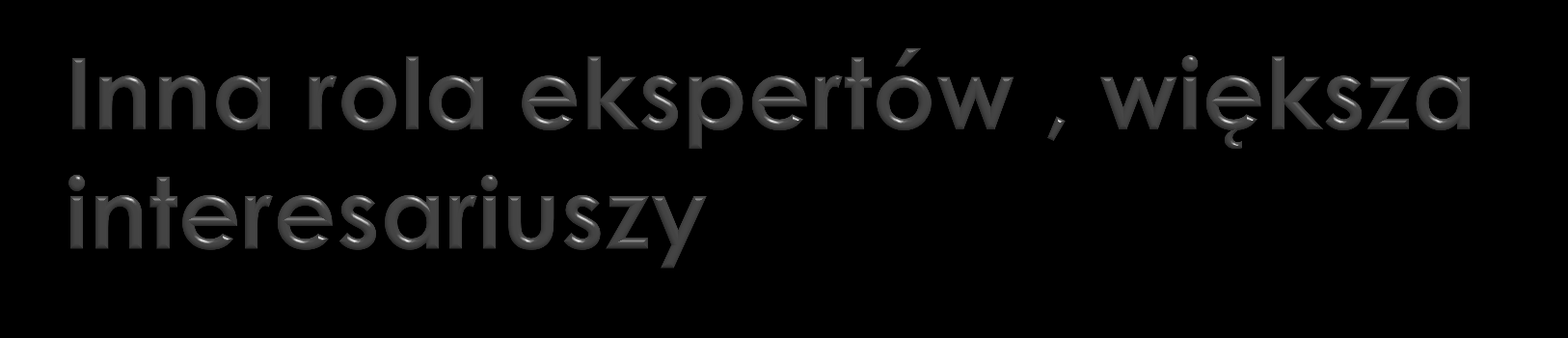 Inna rola ekspertów , większa interesariuszy